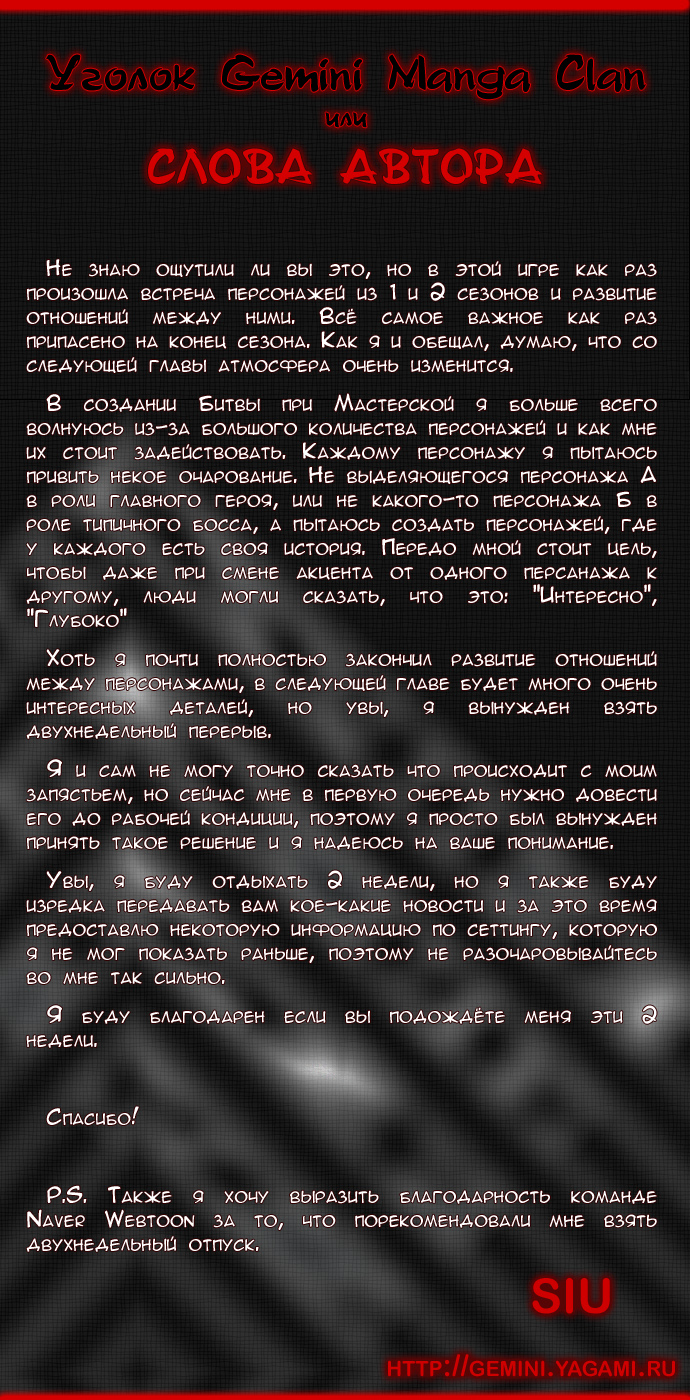 Уголок Gemini Manga Clan
или
СЛОВА АВТОРА

Не знаю ощутили ли вы это, но в этой игре как раз произошла встреча персонажей из 1 и 2 сезонов и развитие отношений между ними. Всё самое важное как раз припасено на конец сезона. Как я и обещал, думаю, что со следующей главы атмосфера очень изменится.

В создании Битвы при Мастерской я больше всего волнуюсь из-за большого количества персонажей и как мне их стоит задействовать. Каждому персонажу я пытаюсь привить некое очарование. Не выделяющегося персонажа А в роли главного героя, или не какого-то персонажа Б в роле типичного босса, а пытаюсь создать персонажей, где у каждого есть своя история. Передо мной стоит цель, чтобы даже при смене акцента от одного персанажа к другому, люди могли сказать, что это: "Интересно", "Глубоко"

Хоть я почти полностью закончил развитие отношений между персонажами, в следующей главе будет много очень интересных деталей, но увы, я вынужден взять двухнедельный перерыв.

Я и сам не могу точно сказать что происходит с моим запястьем, но сейчас мне в первую очередь нужно довести его до рабочей кондиции, поэтому я просто был вынужден принять такое решение и я надеюсь на ваше понимание.

Увы, я буду отдыхать 2 недели, но я также буду изредка передавать вам кое-какие новости и за это время предоставлю некоторую информацию по сеттингу, которую я не мог показать раньше, поэтому не разочаровывайтесь во мне так сильно.

Я буду благодарен если вы подождёте меня эти 2 недели.

Спасибо!

P.S. Также я хочу выразить благодарность команде Naver Webtoon за то, что порекомендовали мне взять двухнедельный отпуск.

SIU

HTTP://GEMINI.YAGAMI.RU